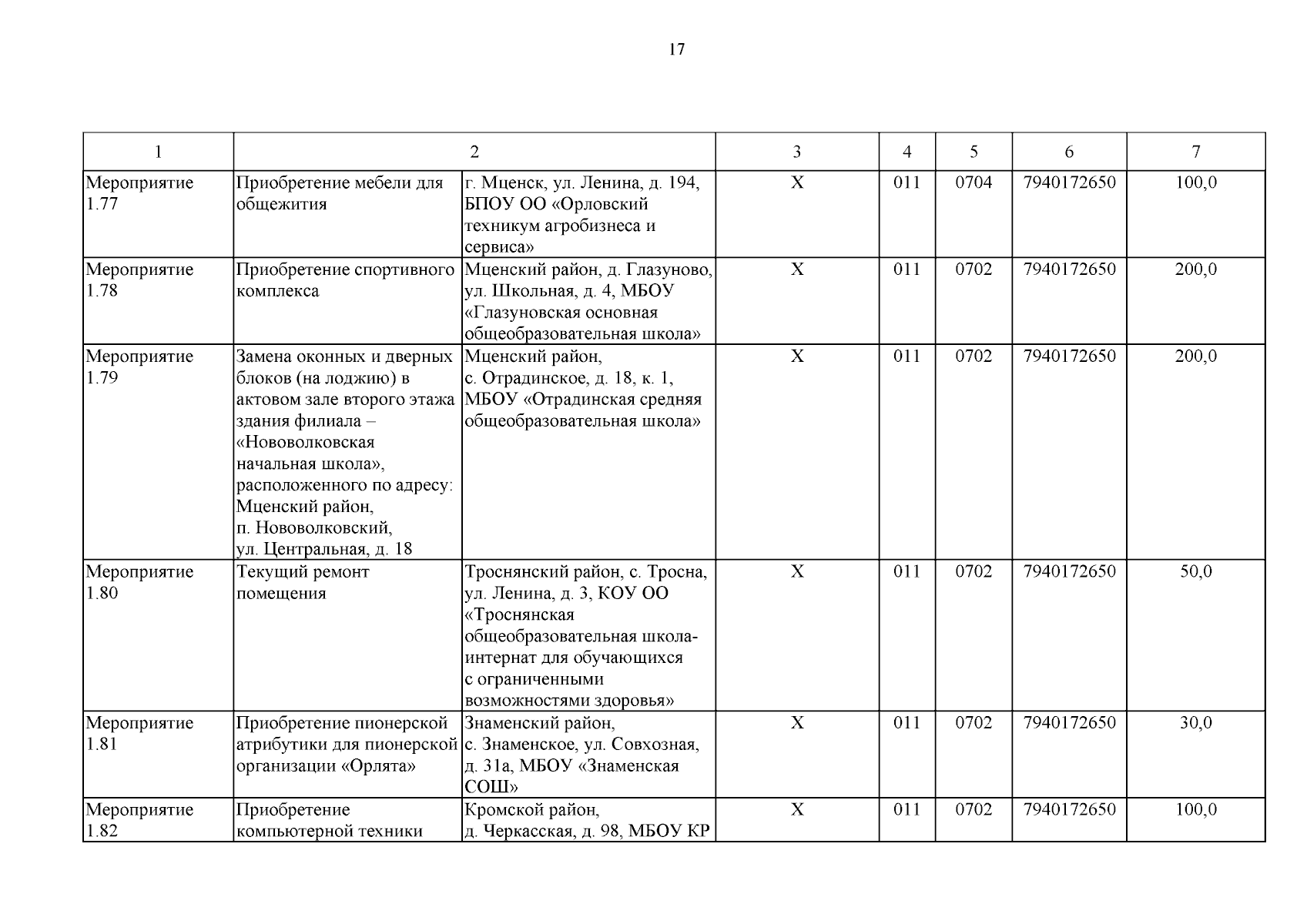 17

| 1 | 2 | | 3 | 4 | 5 | 6 | 7 |
|---|---|---|---|---|---|---|---|
| Мероприятие 1.77 | Приобретение мебели для общежития | г. Мценск, ул. Ленина, д. 194, БПОУ ОО «Орловский техникум агробизнеса и сервиса» | Х | 011 | 0704 | 7940172650 | 100,0 |
| Мероприятие 1.78 | Приобретение спортивного комплекса | Мценский район, д. Глазуново, ул. Школьная, д. 4, МБОУ «Глазуновская основная общеобразовательная школа» | Х | 011 | 0702 | 7940172650 | 200,0 |
| Мероприятие 1.79 | Замена оконных и дверных блоков (на лоджию) в актовом зале второго этажа здания филиала – «Нововолковская начальная школа», расположенного по адресу: Мценский район, п. Нововолковский, ул. Центральная, д. 18 | Мценский район, с. Отрадинское, д. 18, к. 1, МБОУ «Отрадинская средняя общеобразовательная школа» | Х | 011 | 0702 | 7940172650 | 200,0 |
| Мероприятие 1.80 | Текущий ремонт помещения | Троснянский район, с. Тросна, ул. Ленина, д. 3, КОУ ОО «Троснянская общеобразовательная школа-интернат для обучающихся с ограниченными возможностями здоровья» | Х | 011 | 0702 | 7940172650 | 50,0 |
| Мероприятие 1.81 | Приобретение пионерской атрибутики для пионерской организации «Орлята» | Знаменский район, с. Знаменское, ул. Совхозная, д. 31а, МБОУ «Знаменская СОШ» | Х | 011 | 0702 | 7940172650 | 30,0 |
| Мероприятие 1.82 | Приобретение компьютерной техники | Кромской район, д. Черкасская, д. 98, МБОУ КР | Х | 011 | 0702 | 7940172650 | 100,0 |